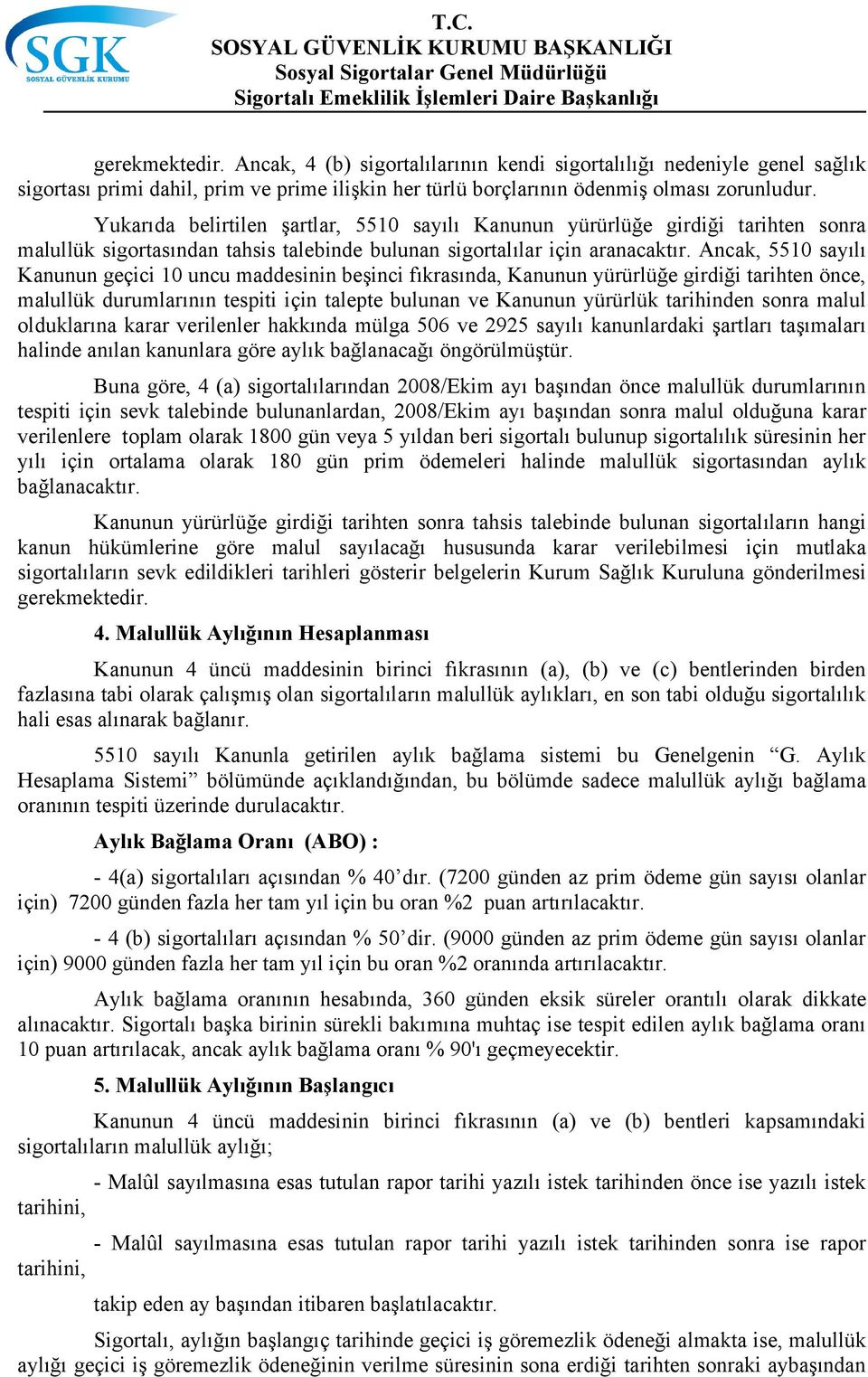 SGK
SOSYAL GÜVENLİK KURUMU

T.C.
SOSYAL GÜVENLİK KURUMU BAŞKANLIĞI
Sosyal Sigortalar Genel Müdürlüğü
Sigortalı Emeklilik İşlemleri Daire Başkanlığı

gerekmektedir. Ancak, 4 (b) sigortalılarının kendi sigortalılığı nedeniyle genel sağlık sigortası primi dahil, prim ve prime ilişkin her türlü borçlarının ödenmiş olması zorunludur.

Yukarıda belirtilen şartlar, 5510 sayılı Kanunun yürürlüğe girdiği tarihten sonra malullük sigortasından tahsis talebinde bulunan sigortalılar için aranacaktır. Ancak, 5510 sayılı Kanunun geçici 10 uncu maddesinin beşinci fıkrasında, Kanunun yürürlüğe girdiği tarihten önce, malullük durumlarının tespiti için talepte bulunan ve Kanunun yürürlük tarihinden sonra malul olduklarına karar verilenler hakkında mülga 506 ve 2925 sayılı kanunlardaki şartları taşımaları halinde anılan kanunlara göre aylık bağlanacağı öngörülmüştür.

Buna göre, 4 (a) sigortalılarından 2008/Ekim ayı başından önce malullük durumlarının tespiti için sevk talebinde bulunanlardan, 2008/Ekim ayı başından sonra malul olduğuna karar verilenlere toplam olarak 1800 gün veya 5 yıldan beri sigortalı bulunup sigortalılık süresinin her yılı için ortalama olarak 180 gün prim ödemeleri halinde malullük sigortasından aylık bağlanacaktır.

Kanunun yürürlüğe girdiği tarihten sonra tahsis talebinde bulunan sigortalıların hangi kanun hükümlerine göre malul sayılacağı hususunda karar verilebilmesi için mutlaka sigortalıların sevk edildikleri tarihleri gösterir belgelerin Kurum Sağlık Kuruluna gönderilmesi gerekmektedir.

4. Malullük Aylığının Hesaplanması

Kanunun 4 üncü maddesinin birinci fıkrasının (a), (b) ve (c) bentlerinden birden fazlasına tabi olarak çalışmış olan sigortalıların malullük aylıkları, en son tabi olduğu sigortalılık hali esas alınarak bağlanır.

5510 sayılı Kanunla getirilen aylık bağlama sistemi bu Genelgenin “G. Aylık Hesaplama Sistemi” bölümünde açıklandığından, bu bölümde sadece malullük aylığı bağlama oranının tespiti üzerinde durulacaktır.

Aylık Bağlama Oranı (ABO) :

- 4(a) sigortalıları açısından % 40’dır. (7200 günden az prim ödeme gün sayısı olanlar için) 7200 günden fazla her tam yıl için bu oran %2 puan artırılacaktır.

- 4 (b) sigortalıları açısından % 50’dir. (9000 günden az prim ödeme gün sayısı olanlar için) 9000 günden fazla her tam yıl için bu oran %2 oranında artırılacaktır.

Aylık bağlama oranının hesabında, 360 günden eksik süreler orantılı olarak dikkate alınacaktır. Sigortalı başka birinin sürekli bakımına muhtaç ise tespit edilen aylık bağlama oranı 10 puan artırılacak, ancak aylık bağlama oranı % 90'ı geçmeyecektir.

5. Malullük Aylığının Başlangıcı

Kanunun 4 üncü maddesinin birinci fıkrasının (a) ve (b) bentleri kapsamındaki sigortalıların malullük aylığı;

- Malûl sayılmasına esas tutulan rapor tarihi yazılı istek tarihinden önce ise yazılı istek tarihini,

- Malûl sayılmasına esas tutulan rapor tarihi yazılı istek tarihinden sonra ise rapor tarihini,

takip eden ay başından itibaren başlatılacaktır.

Sigortalı, aylığın başlangıç tarihinde geçici iş göremezlik ödeneği almakta ise, malullük aylığı geçici iş göremezlik ödeneğinin verilme süresinin sona erdiği tarihten sonraki aybaşından